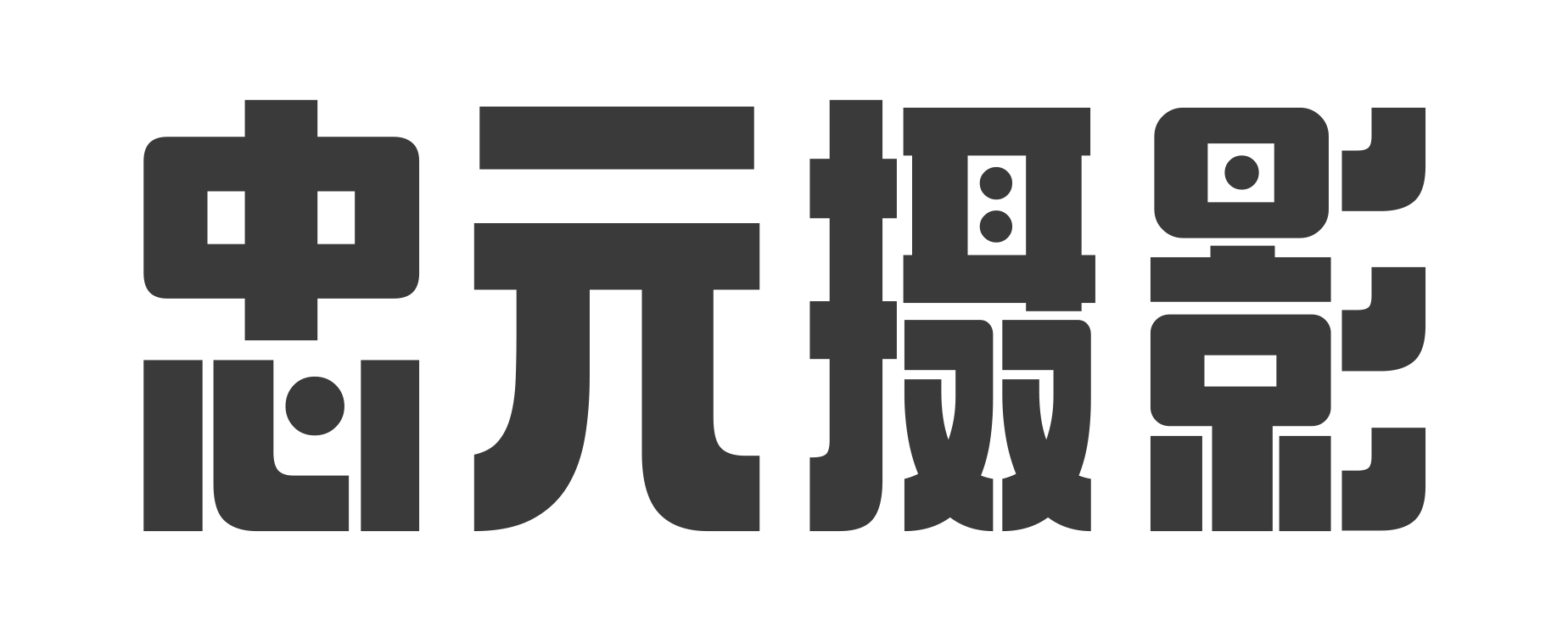 忠元摄影